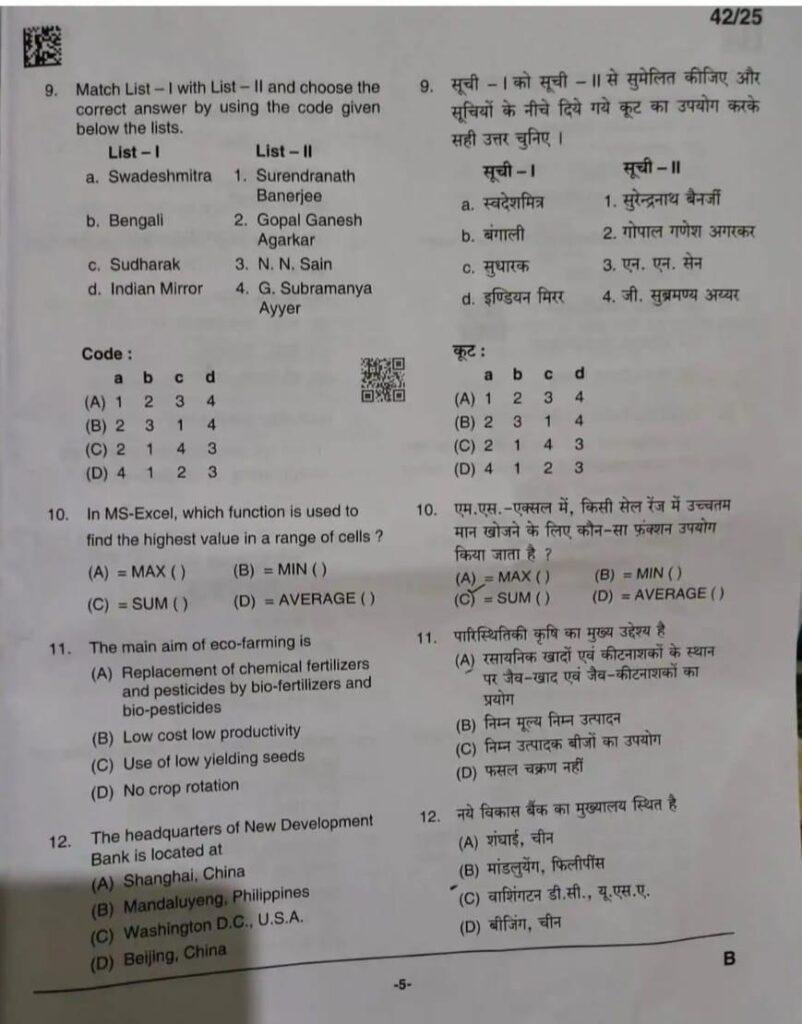 42/25

9. Match List – I with List – II and choose the correct answer by using the code given below the lists.

| List – I | List – II |
|---|---|
| a. Swadeshmitra | 1. Surendranath Banerjee |
| b. Bengali | 2. Gopal Ganesh Agarkar |
| c. Sudharak | 3. N. N. Sain |
| d. Indian Mirror | 4. G. Subramanya Ayyer |

Code :

| | a | b | c | d |
|---|---|---|---|---|
| (A) | 1 | 2 | 3 | 4 |
| (B) | 2 | 3 | 1 | 4 |
| (C) | 2 | 1 | 4 | 3 |
| (D) | 4 | 1 | 2 | 3 |

10. In MS-Excel, which function is used to find the highest value in a range of cells ?
(A) = MAX ( ) (B) = MIN ( )
(C) = SUM ( ) (D) = AVERAGE ( )

11. The main aim of eco-farming is
(A) Replacement of chemical fertilizers and pesticides by bio-fertilizers and bio-pesticides
(B) Low cost low productivity
(C) Use of low yielding seeds
(D) No crop rotation

12. The headquarters of New Development Bank is located at
(A) Shanghai, China
(B) Mandaluyeng, Philippines
(C) Washington D.C., U.S.A.
(D) Beijing, China

9. सूची – I को सूची – II से सुमेलित कीजिए और सूचियों के नीचे दिये गये कूट का उपयोग करके सही उत्तर चुनिए ।

| सूची – I | सूची – II |
|---|---|
| a. स्वदेशमित्र | 1. सुरेन्द्रनाथ बैनर्जी |
| b. बंगाली | 2. गोपाल गणेश अगरकर |
| c. सुधारक | 3. एन. एन. सेन |
| d. इण्डियन मिरर | 4. जी. सुब्रमण्य अय्यर |

कूट :

| | a | b | c | d |
|---|---|---|---|---|
| (A) | 1 | 2 | 3 | 4 |
| (B) | 2 | 3 | 1 | 4 |
| (C) | 2 | 1 | 4 | 3 |
| (D) | 4 | 1 | 2 | 3 |

10. एम.एस.-एक्सल में, किसी सेल रेंज में उच्चतम मान खोजने के लिए कौन-सा फ़ंक्शन उपयोग किया जाता है ?
(A) = MAX ( ) (B) = MIN ( )
(C) = SUM ( ) (D) = AVERAGE ( )

11. पारिस्थितिकी कृषि का मुख्य उद्देश्य है
(A) रसायनिक खादों एवं कीटनाशकों के स्थान पर जैव-खाद एवं जैव-कीटनाशकों का प्रयोग
(B) निम्न मूल्य निम्न उत्पादन
(C) निम्न उत्पादक बीजों का उपयोग
(D) फसल चक्रण नहीं

12. नये विकास बैंक का मुख्यालय स्थित है
(A) शंघाई, चीन
(B) मांडलुयेंग, फिलीपींस
(C) वाशिंगटन डी.सी., यू.एस.ए.
(D) बीजिंग, चीन

B

-5-